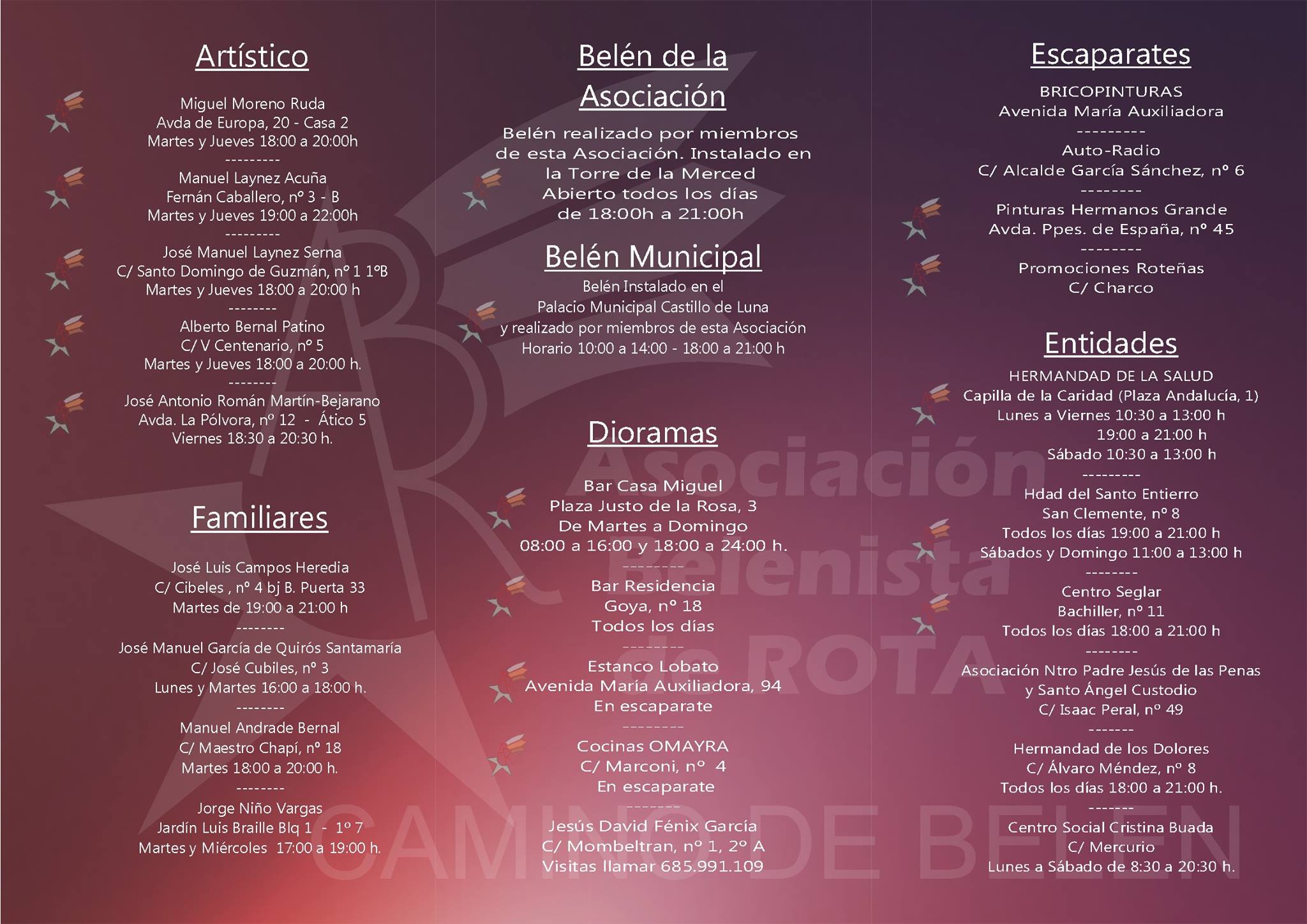 Artístico

Miguel Moreno Ruda
Avda de Europa, 20 - Casa 2
Martes y Jueves 18:00 a 20:00h
---------
Manuel Laynez Acuña
Fernán Caballero, nº 3 - B
Martes y Jueves 19:00 a 22:00h
---------
José Manuel Laynez Serna
C/ Santo Domingo de Guzmán, nº 1 1ºB
Martes y Jueves 18:00 a 20:00 h
--------
Alberto Bernal Patino
C/ V Centenario, nº 5
Martes y Jueves 18:00 a 20:00 h.
--------
José Antonio Román Martín-Bejarano
Avda. La Pólvora, nº 12 - Ático 5
Viernes 18:30 a 20:30 h.

Familiares

José Luis Campos Heredia
C/ Cibeles , nº 4 bj B. Puerta 33
Martes de 19:00 a 21:00 h
--------
José Manuel García de Quirós Santamaría
C/ José Cubiles, nº 3
Lunes y Martes 16:00 a 18:00 h.
--------
Manuel Andrade Bernal
C/ Maestro Chapí, nº 18
Martes 18:00 a 20:00 h.
--------
Jorge Niño Vargas
Jardín Luis Braille Blq 1 - 1º 7
Martes y Miércoles 17:00 a 19:00 h.

Belén de la Asociación

Belén realizado por miembros de esta Asociación. Instalado en la Torre de la Merced
Abierto todos los días
de 18:00h a 21:00h

Belén Municipal

Belén Instalado en el
Palacio Municipal Castillo de Luna
y realizado por miembros de esta Asociación
Horario 10:00 a 14:00 - 18:00 a 21:00 h

Dioramas

Bar Casa Miguel
Plaza Justo de la Rosa, 3
De Martes a Domingo
08:00 a 16:00 y 18:00 a 24:00 h.
--------
Bar Residencia
Goya, nº 18
Todos los días
--------
Estanco Lobato
Avenida María Auxiliadora, 94
En escaparate
--------
Cocinas OMAYRA
C/ Marconi, nº 4
En escaparate
-------
Jesús David Fénix García
C/ Mombeltran, nº 1, 2º A
Visitas llamar 685.991.109

Escaparates

BRICOPINTURAS
Avenida María Auxiliadora
---------
Auto-Radio
C/ Alcalde García Sánchez, nº 6
--------
Pinturas Hermanos Grande
Avda. Ppes. de España, nº 45
--------
Promociones Roteñas
C/ Charco

Entidades

HERMANDAD DE LA SALUD
Capilla de la Caridad (Plaza Andalucía, 1)
Lunes a Viernes 10:30 a 13:00 h
19:00 a 21:00 h
Sábado 10:30 a 13:00 h
---------
Hdad del Santo Entierro
San Clemente, nº 8
Todos los días 19:00 a 21:00 h
Sábados y Domingo 11:00 a 13:00 h
--------
Centro Seglar
Bachiller, nº 11
Todos los días 18:00 a 21:00 h
--------
Asociación Ntro Padre Jesús de las Penas
y Santo Ángel Custodio
C/ Isaac Peral, nº 49
-------
Hermandad de los Dolores
C/ Álvaro Méndez, nº 8
Todos los días 18:00 a 21:00 h.
-------
Centro Social Cristina Buada
C/ Mercurio
Lunes a Sábado de 8:30 a 20:30 h.

Asociación Belenista de ROTA
CAMINO DE BELEN